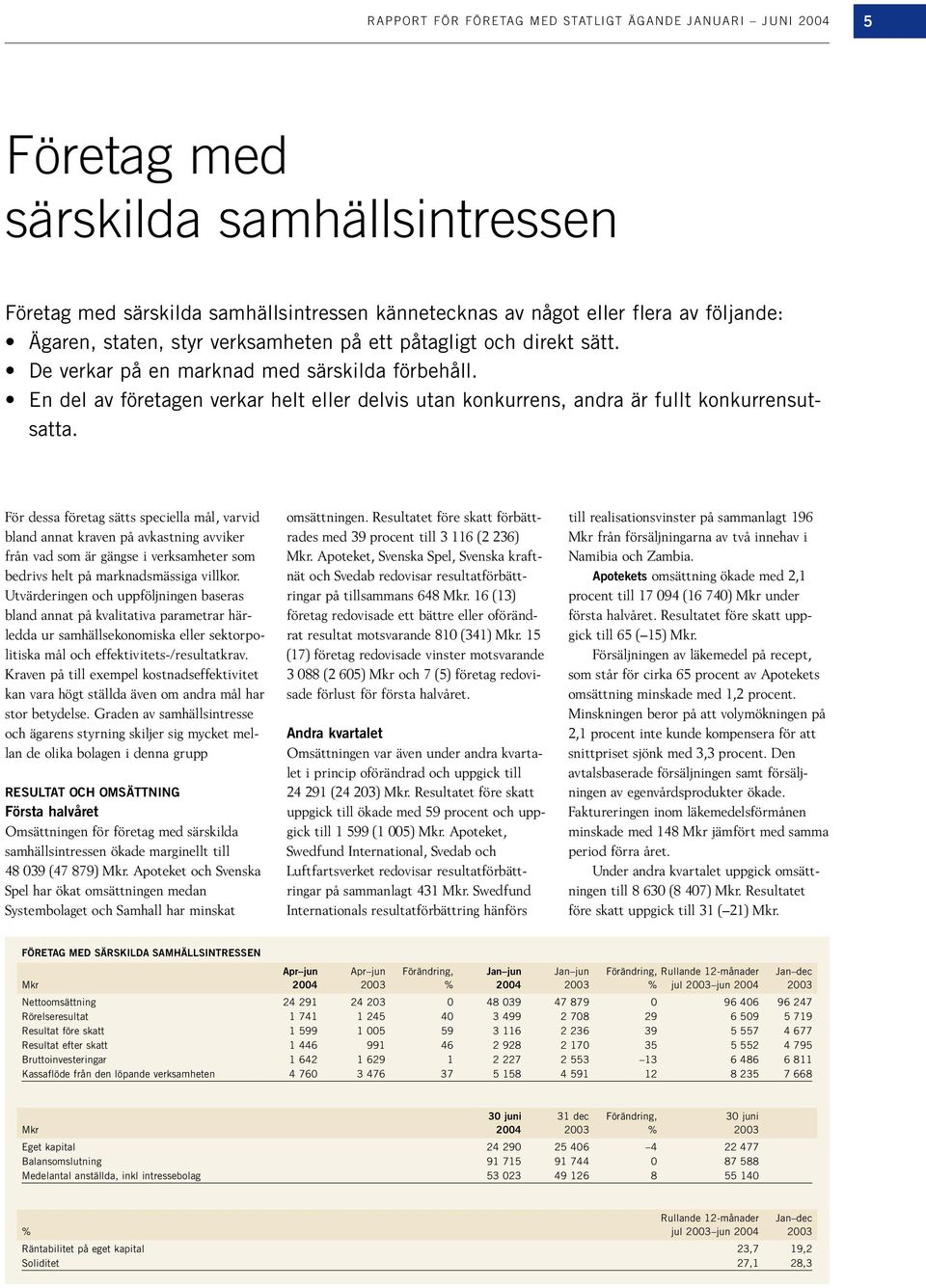 RAPPORT FÖR FÖRETAG MED STATLIGT ÄGANDE JANUARI – JUNI 2004

5

Företag med särskilda samhällsintressen

Företag med särskilda samhällsintressen kännetecknas av något eller flera av följande:
• Ägaren, staten, styr verksamheten på ett påtagligt och direkt sätt.
• De verkar på en marknad med särskilda förbehåll.
• En del av företagen verkar helt eller delvis utan konkurrens, andra är fullt konkurrensutsatta.

För dessa företag sätts speciella mål, varvid bland annat kraven på avkastning avviker från vad som är gängse i verksamheter som bedrivs helt på marknadsmässiga villkor. Utvärderingen och uppföljningen baseras bland annat på kvalitativa parametrar härledda ur samhällsekonomiska eller sektorpolitiska mål och effektivitets-/resultatkrav. Kraven på till exempel kostnadseffektivitet kan vara högt ställda även om andra mål har stor betydelse. Graden av samhällsintresse och ägarens styrning skiljer sig mycket mellan de olika bolagen i denna grupp

RESULTAT OCH OMSÄTTNING
Första halvåret
Omsättningen för företag med särskilda samhällsintressen ökade marginellt till 48 039 (47 879) Mkr. Apoteket och Svenska Spel har ökat omsättningen medan Systembolaget och Samhall har minskat omsättningen. Resultatet före skatt förbättrades med 39 procent till 3 116 (2 236) Mkr. Apoteket, Svenska Spel, Svenska kraftnät och Svedab redovisar resultatförbättringar på tillsammans 648 Mkr. 16 (13) företag redovisade ett bättre eller oförändrat resultat motsvarande 810 (341) Mkr. 15 (17) företag redovisade vinster motsvarande 3 088 (2 605) Mkr och 7 (5) företag redovisade förlust för första halvåret.

Andra kvartalet
Omsättningen var även under andra kvartalet i princip oförändrad och uppgick till 24 291 (24 203) Mkr. Resultatet före skatt uppgick till ökade med 59 procent och uppgick till 1 599 (1 005) Mkr. Apoteket, Swedfund International, Svedab och Luftfartsverket redovisar resultatförbättringar på sammanlagt 431 Mkr. Swedfund Internationals resultatförbättring hänförs till realisationsvinster på sammanlagt 196 Mkr från försäljningarna av två innehav i Namibia och Zambia.

Apotekets omsättning ökade med 2,1 procent till 17 094 (16 740) Mkr under första halvåret. Resultatet före skatt uppgick till 65 (–15) Mkr.

Försäljningen av läkemedel på recept, som står för cirka 65 procent av Apotekets omsättning minskade med 1,2 procent. Minskningen beror på att volymökningen på 2,1 procent inte kunde kompensera för att snittpriset sjönk med 3,3 procent. Den avtalsbaserade försäljningen samt försäljningen av egenvårdsprodukter ökade. Faktureringen inom läkemedelsförmånen minskade med 148 Mkr jämfört med samma period förra året.

Under andra kvartalet uppgick omsättningen till 8 630 (8 407) Mkr. Resultatet före skatt uppgick till 31 (–21) Mkr.

FÖRETAG MED SÄRSKILDA SAMHÄLLSINTRESSEN

| Mkr | Apr–jun 2004 | Apr–jun 2003 | Förändring, % | Jan–jun 2004 | Jan–jun 2003 | Förändring, % | Rullande 12-månader jul 2003–jun 2004 | Jan–dec 2003 |
|---|---|---|---|---|---|---|---|---|
| Nettoomsättning | 24 291 | 24 203 | 0 | 48 039 | 47 879 | 0 | 96 406 | 96 247 |
| Rörelseresultat | 1 741 | 1 245 | 40 | 3 499 | 2 708 | 29 | 6 509 | 5 719 |
| Resultat före skatt | 1 599 | 1 005 | 59 | 3 116 | 2 236 | 39 | 5 557 | 4 677 |
| Resultat efter skatt | 1 446 | 991 | 46 | 2 928 | 2 170 | 35 | 5 552 | 4 795 |
| Bruttoinvesteringar | 1 642 | 1 629 | 1 | 2 227 | 2 553 | –13 | 6 486 | 6 811 |
| Kassaflöde från den löpande verksamheten | 4 760 | 3 476 | 37 | 5 158 | 4 591 | 12 | 8 235 | 7 668 |

| Mkr | 30 juni 2004 | 31 dec 2003 | Förändring, % | 30 juni 2003 |
|---|---|---|---|---|
| Eget kapital | 24 290 | 25 406 | –4 | 22 477 |
| Balansomslutning | 91 715 | 91 744 | 0 | 87 588 |
| Medelantal anställda, inkl intressebolag | 53 023 | 49 126 | 8 | 55 140 |

| % | Rullande 12-månader jul 2003–jun 2004 | Jan–dec 2003 |
|---|---|---|
| Räntabilitet på eget kapital | 23,7 | 19,2 |
| Soliditet | 27,1 | 28,3 |